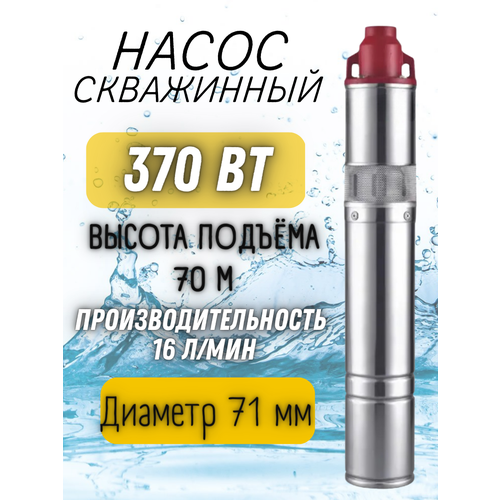 НАСОС
СКВАЖИННЫЙ

370 ВТ

ВЫСОТА ПОДЪЁМА
70 М

ПРОИЗВОДИТЕЛЬНОСТЬ
16 Л/МИН

Диаметр 71 мм